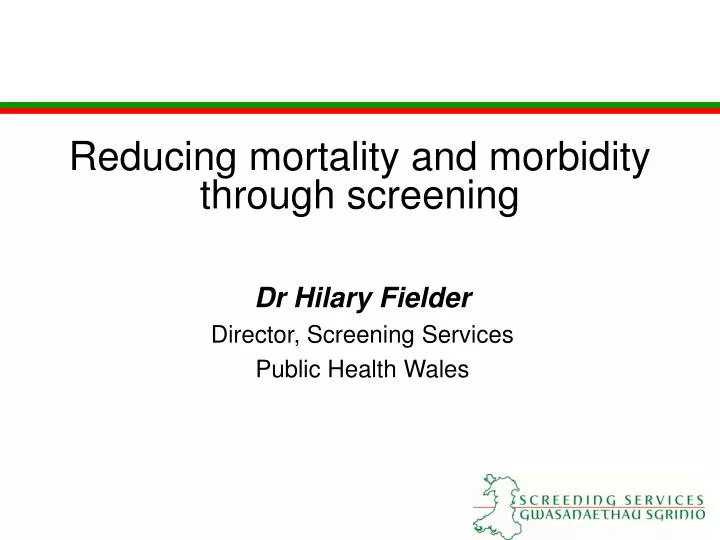 Reducing mortality and morbidity through screening

Dr Hilary Fielder

Director, Screening Services

Public Health Wales

SCREENING SERVICES
GWASANAETHAU SGRINIO